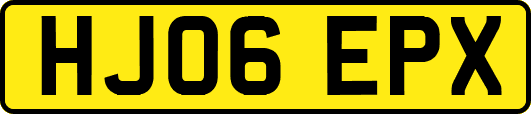 HJ06 EPX